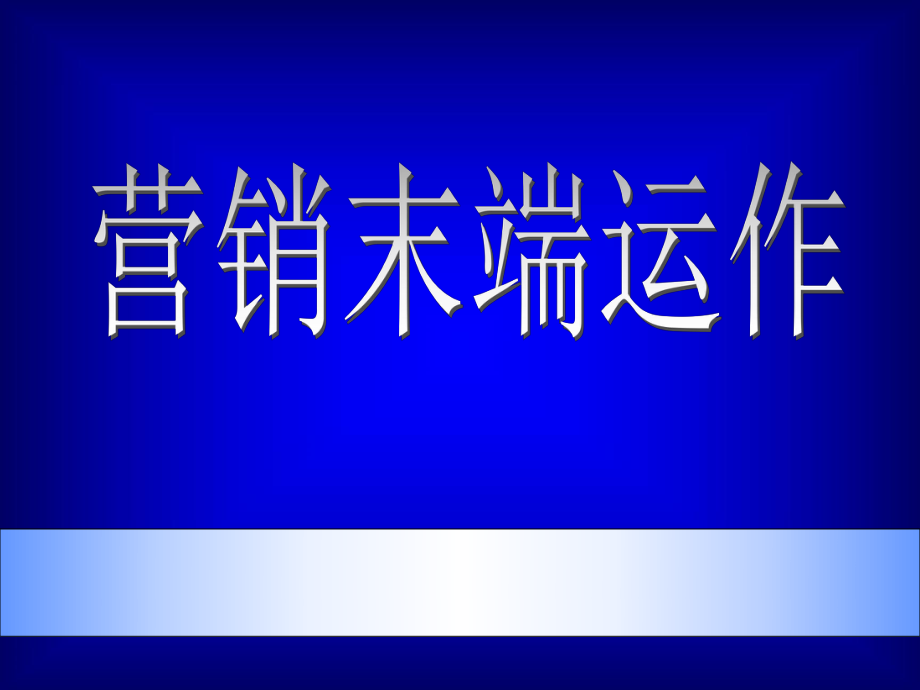 营销末端运作